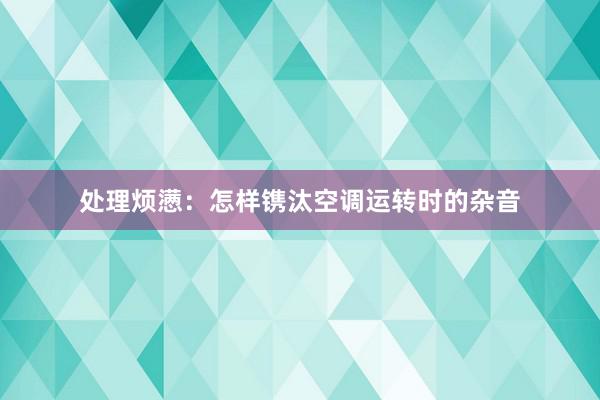 处理烦懑：怎样镌汰空调运转时的杂音